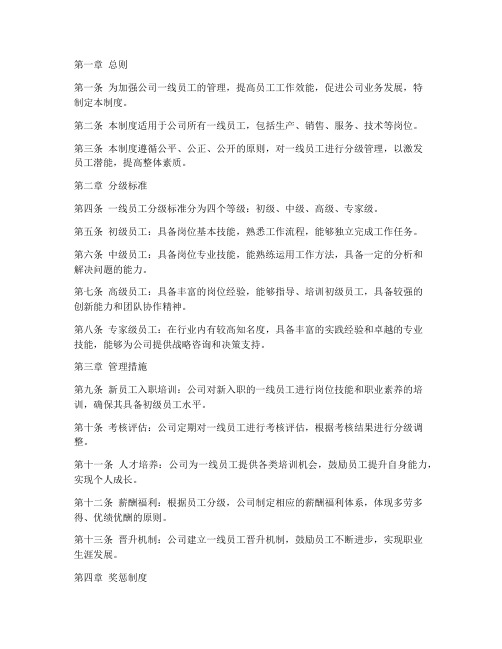 第一章 总则

第一条 为加强公司一线员工的管理，提高员工工作效能，促进公司业务发展，特制定本制度。

第二条 本制度适用于公司所有一线员工，包括生产、销售、服务、技术等岗位。

第三条 本制度遵循公平、公正、公开的原则，对一线员工进行分级管理，以激发员工潜能，提高整体素质。

第二章 分级标准

第四条 一线员工分级标准分为四个等级：初级、中级、高级、专家级。

第五条 初级员工：具备岗位基本技能，熟悉工作流程，能够独立完成工作任务。

第六条 中级员工：具备岗位专业技能，能熟练运用工作方法，具备一定的分析和解决问题的能力。

第七条 高级员工：具备丰富的岗位经验，能够指导、培训初级员工，具备较强的创新能力和团队协作精神。

第八条 专家级员工：在行业内有较高知名度，具备丰富的实践经验和卓越的专业技能，能够为公司提供战略咨询和决策支持。

第三章 管理措施

第九条 新员工入职培训：公司对新入职的一线员工进行岗位技能和职业素养的培训，确保其具备初级员工水平。

第十条 考核评估：公司定期对一线员工进行考核评估，根据考核结果进行分级调整。

第十一条 人才培养：公司为一线员工提供各类培训机会，鼓励员工提升自身能力，实现个人成长。

第十二条 薪酬福利：根据员工分级，公司制定相应的薪酬福利体系，体现多劳多得、优绩优酬的原则。

第十三条 晋升机制：公司建立一线员工晋升机制，鼓励员工不断进步，实现职业生涯发展。

第四章 奖惩制度